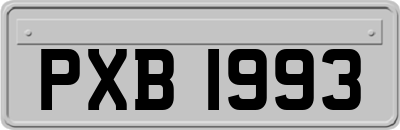 PXB 1993